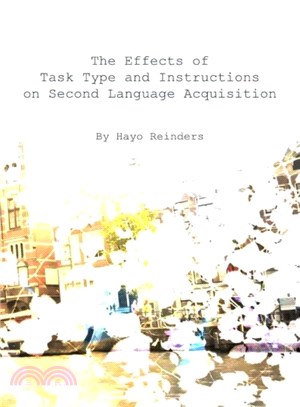 The Effects of
Task Type and Instructions
on Second Language Acquisition

By Hayo Reinders